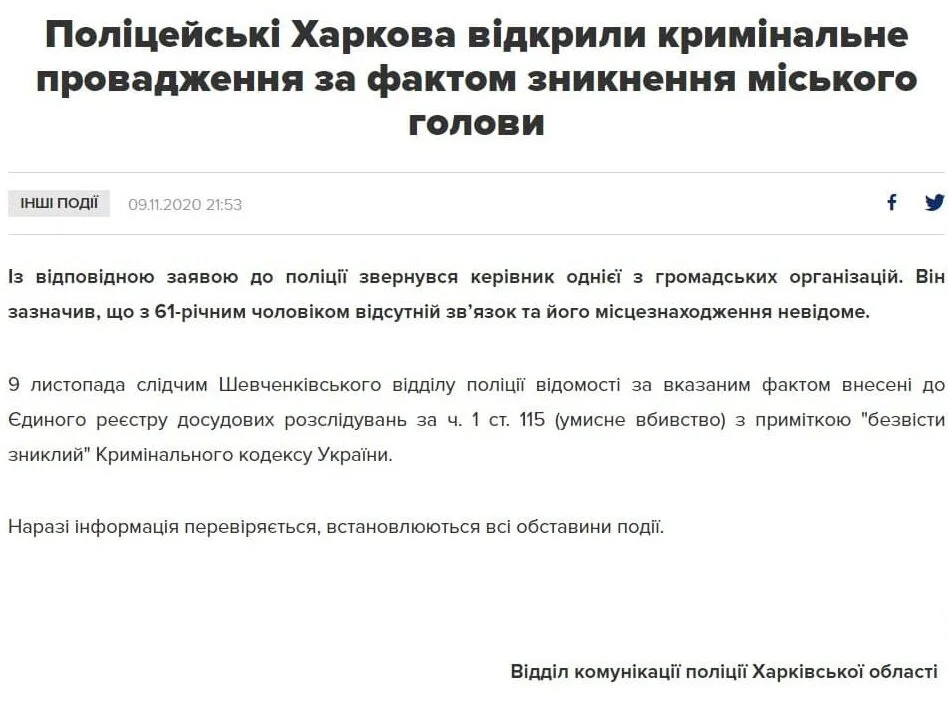 Поліцейські Харкова відкрили кримінальне провадження за фактом зникнення міського голови

ІНШІ ПОДІЇ 09.11.2020 21:53

Із відповідною заявою до поліції звернувся керівник однієї з громадських організацій. Він зазначив, що з 61-річним чоловіком відсутній зв'язок та його місцезнаходження невідоме.

9 листопада слідчим Шевченківського відділу поліції відомості за вказаним фактом внесені до Єдиного реєстру досудових розслідувань за ч. 1 ст. 115 (умисне вбивство) з приміткою "безвісти зниклий" Кримінального кодексу України.

Наразі інформація перевіряється, встановлюються всі обставини події.

Відділ комунікації поліції Харківської області